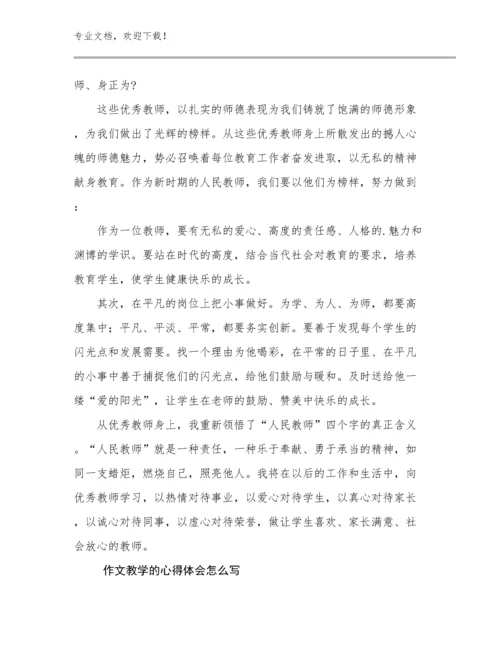 专业文档，欢迎下载！

师、身正为？

这些优秀教师，以扎实的师德表现为我们铸就了饱满的师德形象，为我们做出了光辉的榜样。从这些优秀教师身上所散发出的撼人心魄的师德魅力，势必召唤着每位教育工作者奋发进取，以无私的精神献身教育。作为新时期的人民教师，我们要以他们为榜样，努力做到：

作为一位教师，要有无私的爱心、高度的责任感、人格的.魅力和渊博的学识。要站在时代的高度，结合当代社会对教育的要求，培养教育学生，使学生健康快乐的成长。

其次，在平凡的岗位上把小事做好。为学、为人、为师，都要高度集中；平凡、平淡、平常，都要务实创新。要善于发现每个学生的闪光点和发展需要。找一个理由为他喝彩，在平常的日子里、在平凡的小事中善于捕捉他们的闪光点，给他们鼓励与暖和。及时送给他一缕“爱的阳光”，让学生在老师的鼓励、赞美中快乐的成长。

从优秀教师身上，我重新领悟了“人民教师”四个字的真正含义。“人民教师”就是一种责任，一种乐于奉献、勇于承当的精神，如同一支蜡炬，燃烧自己，照亮他人。我将在以后的工作和生活中，向优秀教师学习，以热情对待事业，以爱心对待学生，以真心对待家长，以诚心对待同事，以虚心对待荣誉，做让学生喜欢、家长满意、社会放心的教师。

作文教学的心得体会怎么写